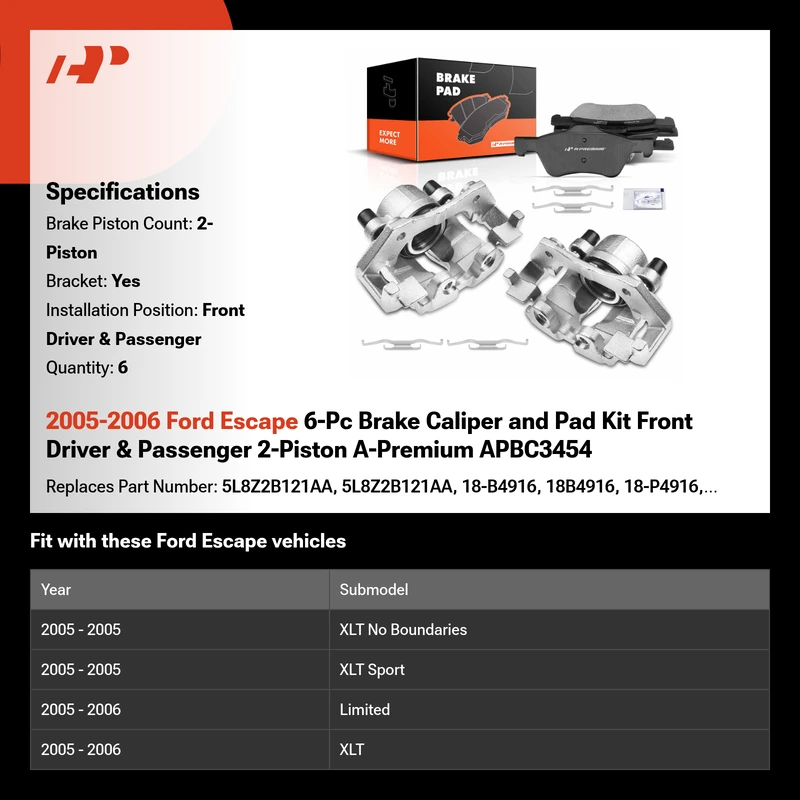 BRAKE PAD

EXPECT MORE

Specifications

Brake Piston Count: 2-Piston

Bracket: Yes

Installation Position: Front Driver & Passenger

Quantity: 6

2005-2006 Ford Escape 6-Pc Brake Caliper and Pad Kit Front Driver & Passenger 2-Piston A-Premium APBC3454

Replaces Part Number: 5L8Z2B121AA, 5L8Z2B121AA, 18-B4916, 18B4916, 18-P4916,...

Fit with these Ford Escape vehicles

| Year | Submodel |
|---|---|
| 2005 - 2005 | XLT No Boundaries |
| 2005 - 2005 | XLT Sport |
| 2005 - 2006 | Limited |
| 2005 - 2006 | XLT |